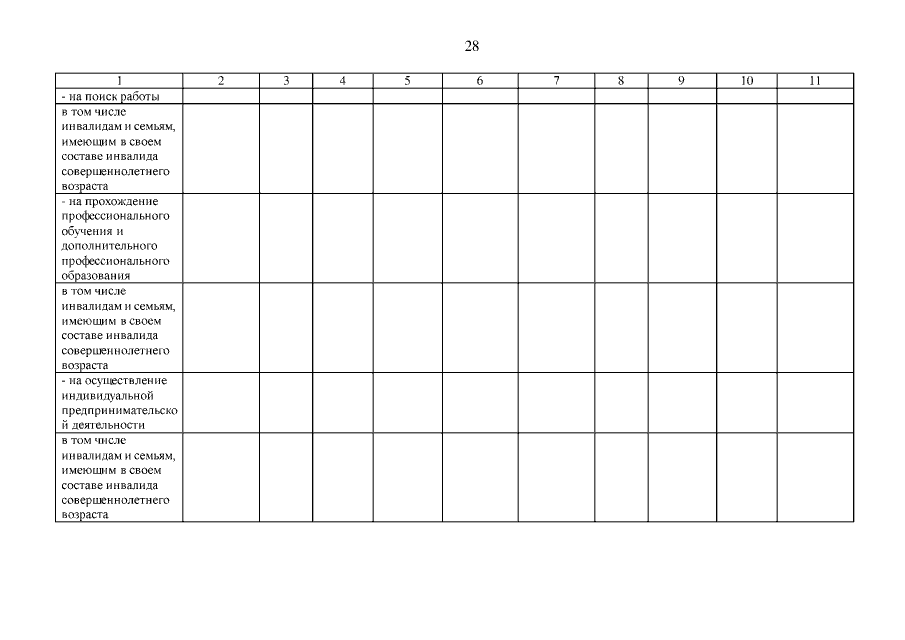 28

| 1 | 2 | 3 | 4 | 5 | 6 | 7 | 8 | 9 | 10 | 11 |
|---|---|---|---|---|---|---|---|---|---|---|
| - на поиск работы | | | | | | | | | | |
| в том числе инвалидам и семьям, имеющим в своем составе инвалида совершеннолетнего возраста | | | | | | | | | | |
| - на прохождение профессионального обучения и дополнительного профессионального образования | | | | | | | | | | |
| в том числе инвалидам и семьям, имеющим в своем составе инвалида совершеннолетнего возраста | | | | | | | | | | |
| - на осуществление индивидуальной предпринимательской деятельности | | | | | | | | | | |
| в том числе инвалидам и семьям, имеющим в своем составе инвалида совершеннолетнего возраста | | | | | | | | | | |